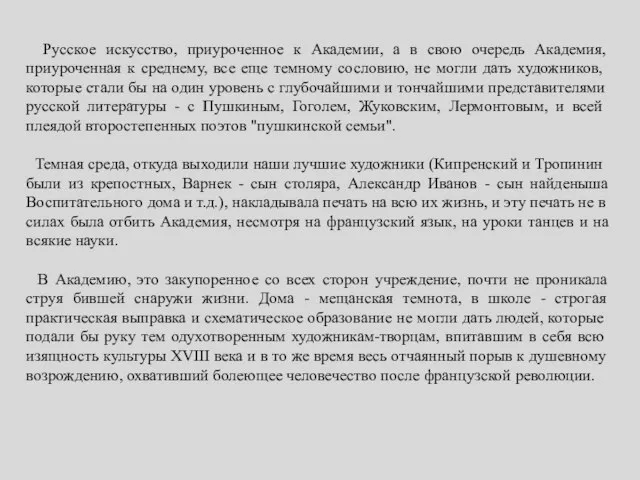 Русское искусство, приуроченное к Академии, а в свою очередь Академия, приуроченная к среднему, все еще темному сословию, не могли дать художников, которые стали бы на один уровень с глубочайшими и тончайшими представителями русской литературы - с Пушкиным, Гоголем, Жуковским, Лермонтовым, и всей плеядой второстепенных поэтов "пушкинской семьи".

Темная среда, откуда выходили наши лучшие художники (Кипренский и Тропинин были из крепостных, Варнек - сын столяра, Александр Иванов - сын найденыша Воспитательного дома и т.д.), накладывала печать на всю их жизнь, и эту печать не в силах была отбить Академия, несмотря на французский язык, на уроки танцев и на всякие науки.

В Академию, это закупоренное со всех сторон учреждение, почти не проникала струя бившей снаружи жизни. Дома - мещанская темнота, в школе - строгая практическая выправка и схематическое образование не могли дать людей, которые подали бы руку тем одухотворенным художникам-творцам, впитавшим в себя всю изящность культуры XVIII века и в то же время весь отчаянный порыв к душевному возрождению, охвативший болеющее человечество после французской революции.